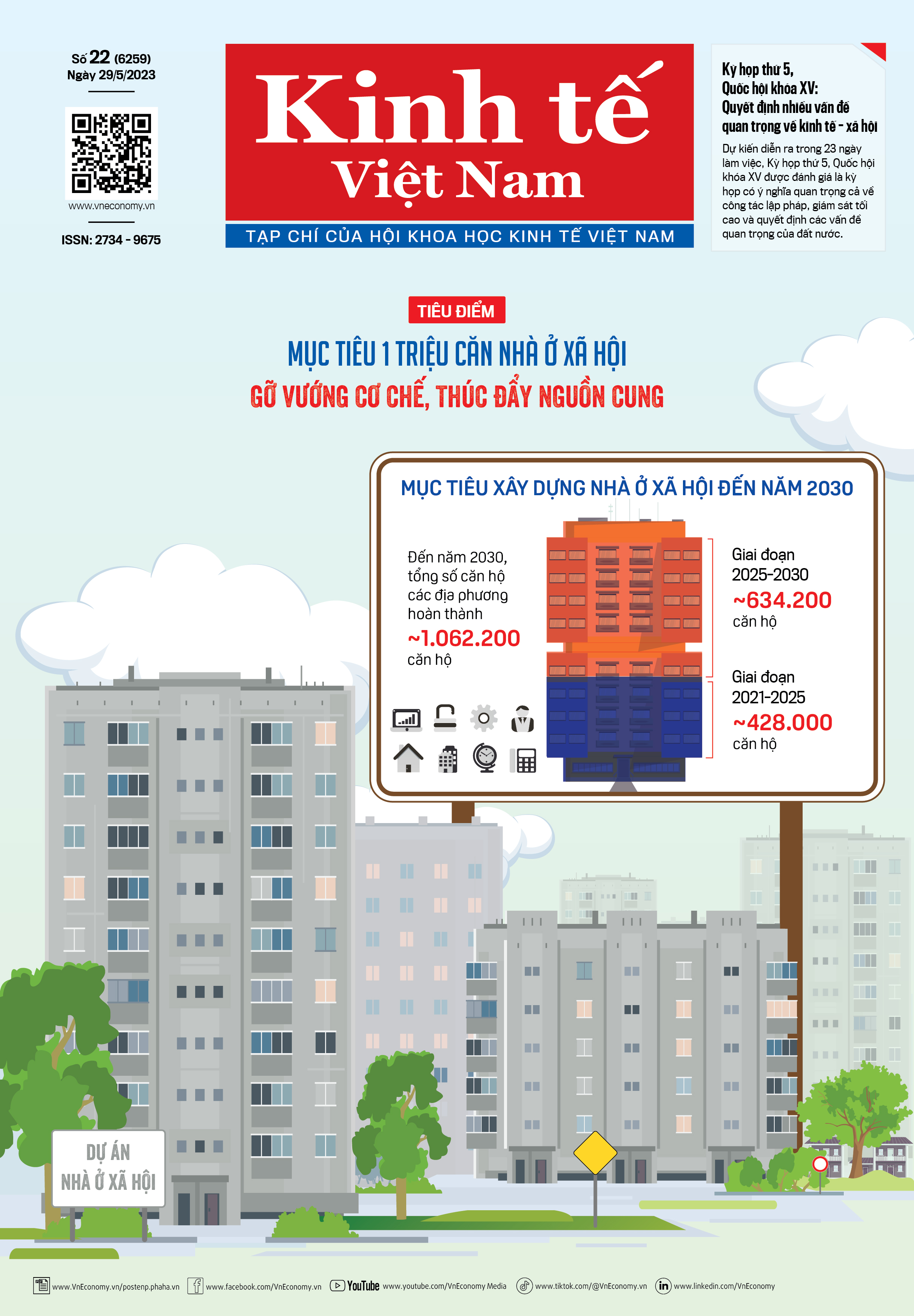 Số 22 (6259)
Ngày 29/5/2023

www.vneconomy.vn

ISSN: 2734 - 9675

Kinh tế Việt Nam

TẠP CHÍ CỦA HỘI KHOA HỌC KINH TẾ VIỆT NAM

Kỳ họp thứ 5, Quốc hội khóa XV: Quyết định nhiều vấn đề quan trọng về kinh tế - xã hội

Dự kiến diễn ra trong 23 ngày làm việc, Kỳ họp thứ 5, Quốc hội khóa XV được đánh giá là kỳ họp có ý nghĩa quan trọng cả về công tác lập pháp, giám sát tối cao và quyết định các vấn đề quan trọng của đất nước.

TIÊU ĐIỂM

MỤC TIÊU 1 TRIỆU CĂN NHÀ Ở XÃ HỘI

GỠ VƯỚNG CƠ CHẾ, THÚC ĐẨY NGUỒN CUNG

MỤC TIÊU XÂY DỰNG NHÀ Ở XÃ HỘI ĐẾN NĂM 2030

Đến năm 2030, tổng số căn hộ các địa phương hoàn thành
~1.062.200
căn hộ

Giai đoạn 2025-2030
~634.200
căn hộ

Giai đoạn 2021-2025
~428.000
căn hộ

DỰ ÁN NHÀ Ở XÃ HỘI

www.VnEconomy.vn/postenp.phaha.vn www.facebook.com/VnEconomy.vn YouTube www.youtube.com/VnEconomy Media www.tiktok.com/@VnEconomy.vn www.linkedin.com/VnEconomy